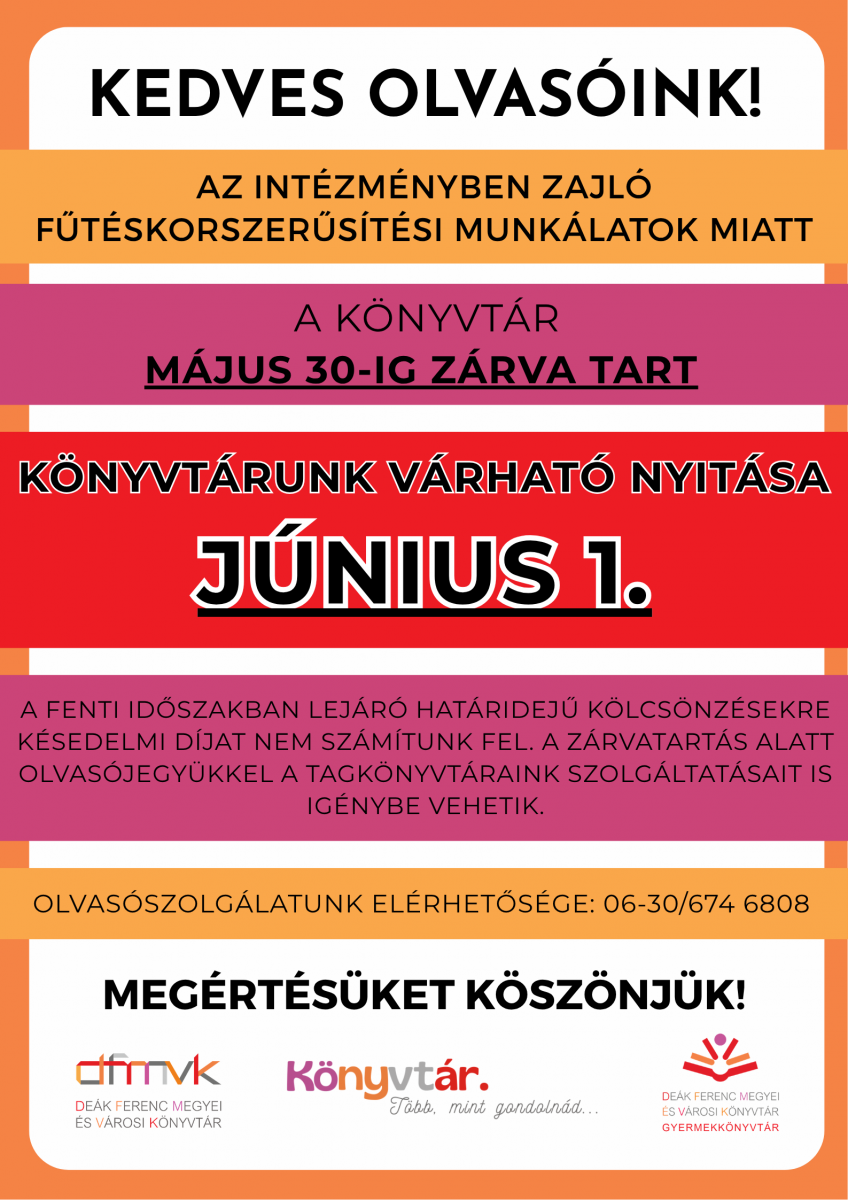 KEDVES OLVASÓINK!

AZ INTÉZMÉNYBEN ZAJLÓ FŰTÉSKORSZERŰSÍTÉSI MUNKÁLATOK MIATT

A KÖNYVTÁR
MÁJUS 30-IG ZÁRVA TART

KÖNYVTÁRUNK VÁRHATÓ NYITÁSA
JÚNIUS 1.

A FENTI IDŐSZAKBAN LEJÁRÓ HATÁRIDEJŰ KÖLCSÖNZÉSEKRE KÉSEDELMI DÍJAT NEM SZÁMÍTUNK FEL. A ZÁRVATARTÁS ALATT OLVASÓJEGYÜKKEL A TAGKÖNYVTÁRAINK SZOLGÁLTATÁSAIT IS IGÉNYBE VEHETIK.

OLVASÓSZOLGÁLATUNK ELÉRHETŐSÉGE: 06-30/674 6808

MEGÉRTÉSÜKET KÖSZÖNJÜK!

dfmvk
DEÁK FERENC MEGYEI
ÉS VÁROSI KÖNYVTÁR

Könyvtár.
Több, mint gondolnád...

DEÁK FERENC MEGYEI
ÉS VÁROSI KÖNYVTÁR
GYERMEKKÖNYVTÁR